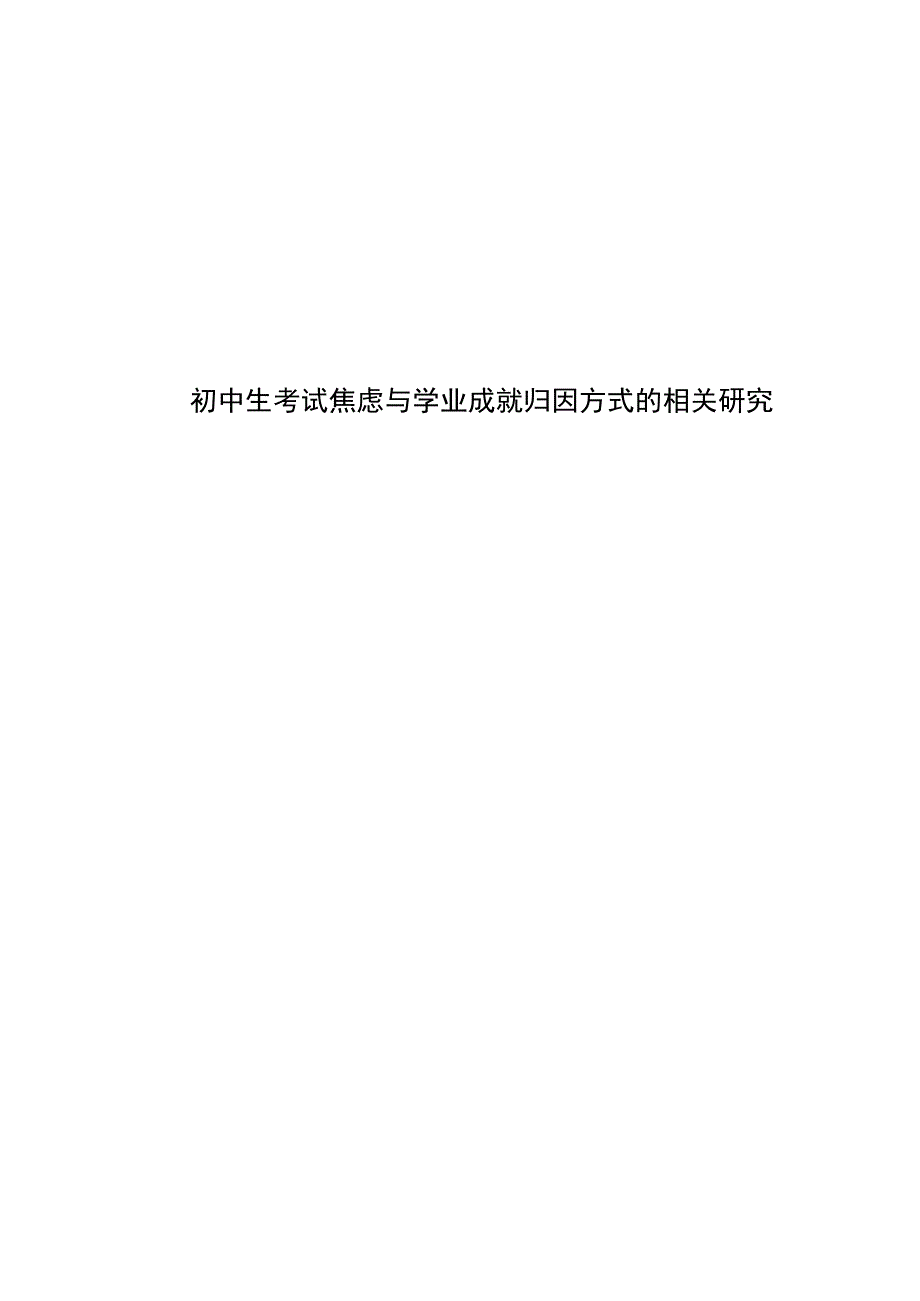 初中生考试焦虑与学业成就归因方式的相关研究